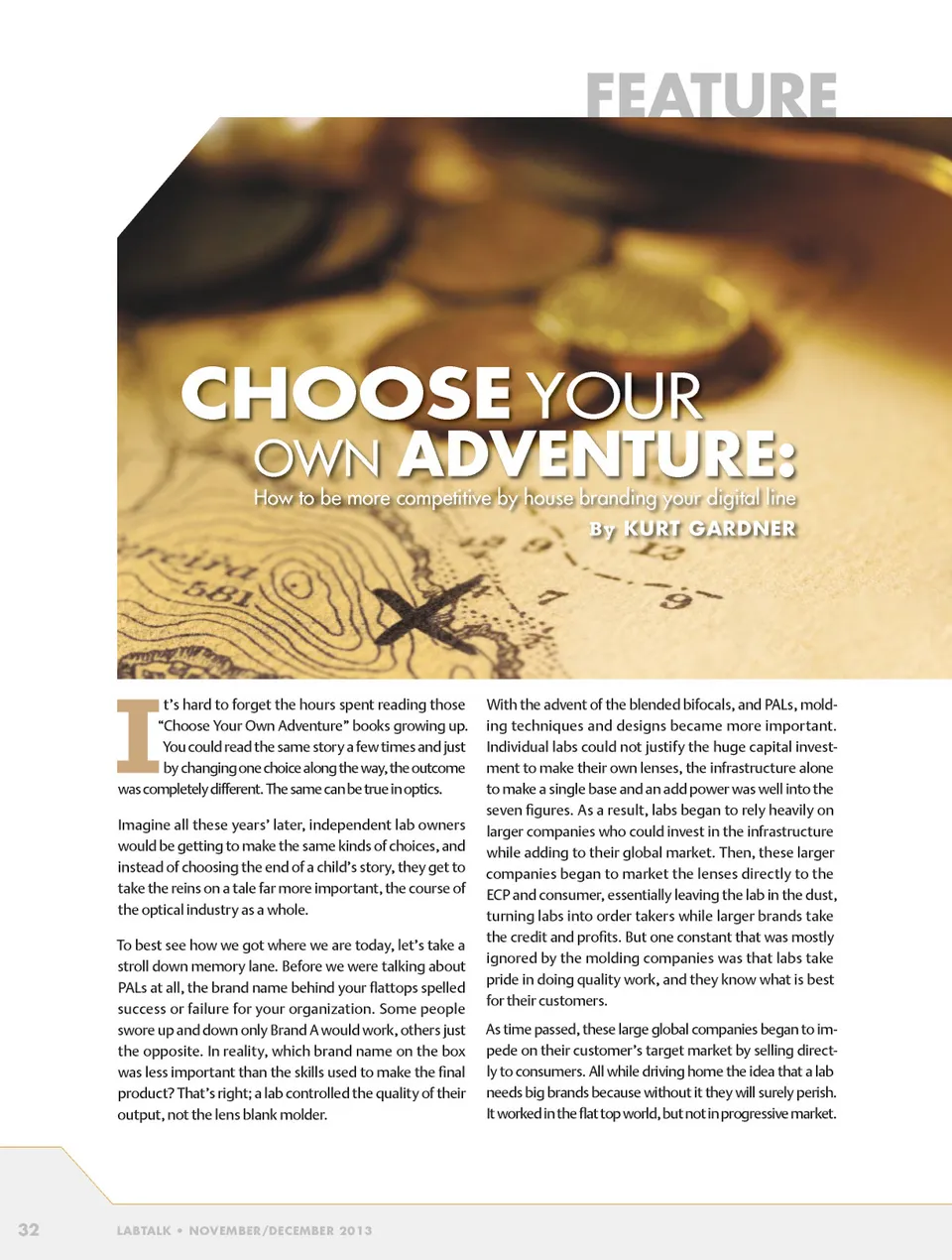 FEATURE

CHOOSE YOUR OWN ADVENTURE:

How to be more competitive by house branding your digital line

By KURT GARDNER

It's hard to forget the hours spent reading those "Choose Your Own Adventure" books growing up. You could read the same story a few times and just by changing one choice along the way, the outcome was completely different. The same can be true in optics.

Imagine all these years' later, independent lab owners would be getting to make the same kinds of choices, and instead of choosing the end of a child's story, they get to take the reins on a tale far more important, the course of the optical industry as a whole.

To best see how we got where we are today, let's take a stroll down memory lane. Before we were talking about PALs at all, the brand name behind your flattops spelled success or failure for your organization. Some people swore up and down only Brand A would work, others just the opposite. In reality, which brand name on the box was less important than the skills used to make the final product? That's right; a lab controlled the quality of their output, not the lens blank molder.

With the advent of the blended bifocals, and PALs, molding techniques and designs became more important. Individual labs could not justify the huge capital investment to make their own lenses, the infrastructure alone to make a single base and an add power was well into the seven figures. As a result, labs began to rely heavily on larger companies who could invest in the infrastructure while adding to their global market. Then, these larger companies began to market the lenses directly to the ECP and consumer, essentially leaving the lab in the dust, turning labs into order takers while larger brands take the credit and profits. But one constant that was mostly ignored by the molding companies was that labs take pride in doing quality work, and they know what is best for their customers.

As time passed, these large global companies began to impede on their customer's target market by selling directly to consumers. All while driving home the idea that a lab needs big brands because without it they will surely perish. It worked in the flat top world, but not in progressive market.

32

LABTALK • NOVEMBER/DECEMBER 2013